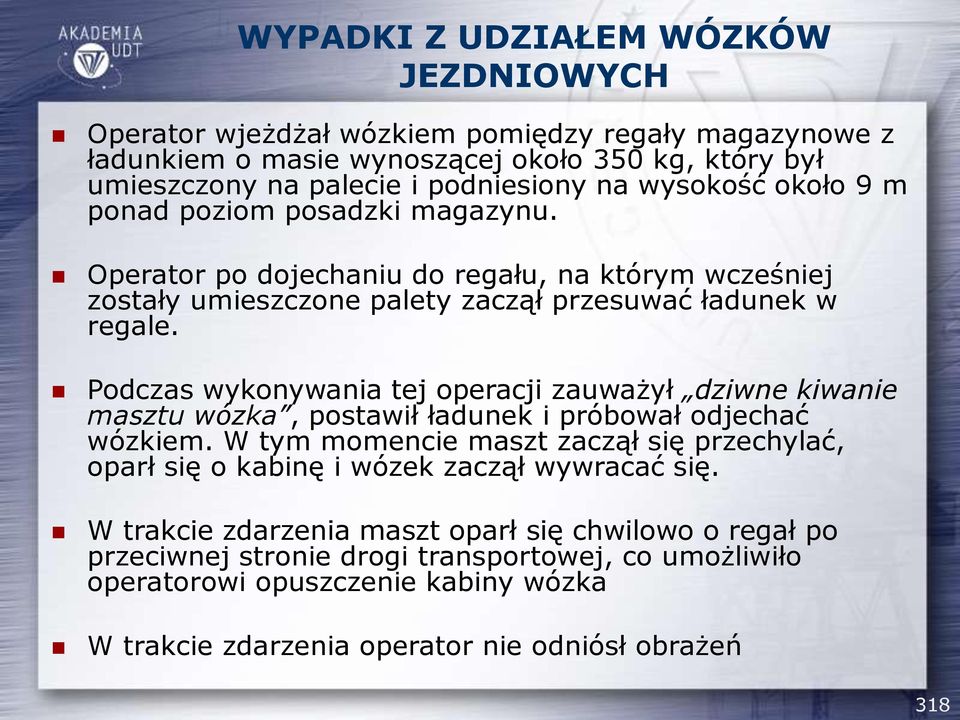 AKADEMIA UDT

WYPADKI Z UDZIAŁEM WÓZKÓW JEZDNIOWYCH

Operator wjeżdżał wózkiem pomiędzy regały magazynowe z ładunkiem o masie wynoszącej około 350 kg, który był umieszczony na palecie i podniesiony na wysokość około 9 m ponad poziom posadzki magazynu.

Operator po dojechaniu do regału, na którym wcześniej zostały umieszczone palety zaczął przesuwać ładunek w regale.

Podczas wykonywania tej operacji zauważył „dziwne kiwanie masztu wózka”, postawił ładunek i próbował odjechać wózkiem. W tym momencie maszt zaczął się przechylać, oparł się o kabinę i wózek zaczął wywracać się.

W trakcie zdarzenia maszt oparł się chwilowo o regał po przeciwnej stronie drogi transportowej, co umożliwiło operatorowi opuszczenie kabiny wózka

W trakcie zdarzenia operator nie odniósł obrażeń

318